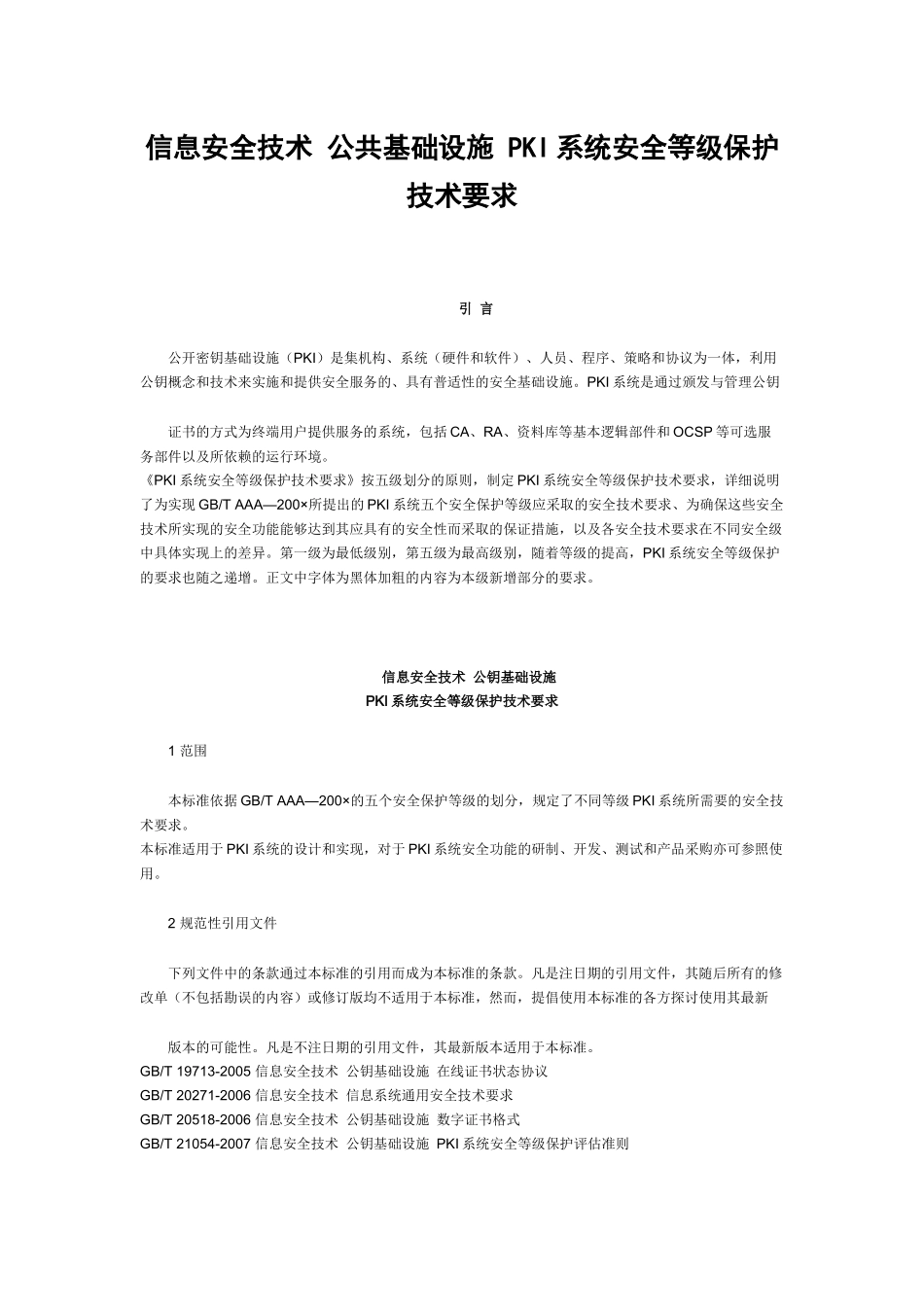 信息安全技术 公共基础设施 PKI系统安全等级保护技术要求

引 言

公开密钥基础设施（PKI）是集机构、系统（硬件和软件）、人员、程序、策略和协议为一体，利用公钥概念和技术来实施和提供安全服务的、具有普适性的安全基础设施。PKI系统是通过颁发与管理公钥

证书的方式为终端用户提供服务的系统，包括CA、RA、资料库等基本逻辑部件和OCSP等可选服务部件以及所依赖的运行环境。
《PKI系统安全等级保护技术要求》按五级划分的原则，制定PKI系统安全等级保护技术要求，详细说明了为实现GB/T AAA—200×所提出的PKI系统五个安全保护等级应采取的安全技术要求、为确保这些安全技术所实现的安全功能能够达到其应具有的安全性而采取的保证措施，以及各安全技术要求在不同安全级中具体实现上的差异。第一级为最低级别，第五级为最高级别，随着等级的提高，PKI系统安全等级保护的要求也随之递增。正文中字体为黑体加粗的内容为本级新增部分的要求。

信息安全技术 公钥基础设施
PKI系统安全等级保护技术要求

1 范围

本标准依据GB/T AAA—200×的五个安全保护等级的划分，规定了不同等级PKI系统所需要的安全技术要求。
本标准适用于PKI系统的设计和实现，对于PKI系统安全功能的研制、开发、测试和产品采购亦可参照使用。

2 规范性引用文件

下列文件中的条款通过本标准的引用而成为本标准的条款。凡是注日期的引用文件，其随后所有的修改单（不包括勘误的内容）或修订版均不适用于本标准，然而，提倡使用本标准的各方探讨使用其最新

版本的可能性。凡是不注日期的引用文件，其最新版本适用于本标准。
GB/T 19713-2005 信息安全技术 公钥基础设施 在线证书状态协议
GB/T 20271-2006 信息安全技术 信息系统通用安全技术要求
GB/T 20518-2006 信息安全技术 公钥基础设施 数字证书格式
GB/T 21054-2007 信息安全技术 公钥基础设施 PKI系统安全等级保护评估准则